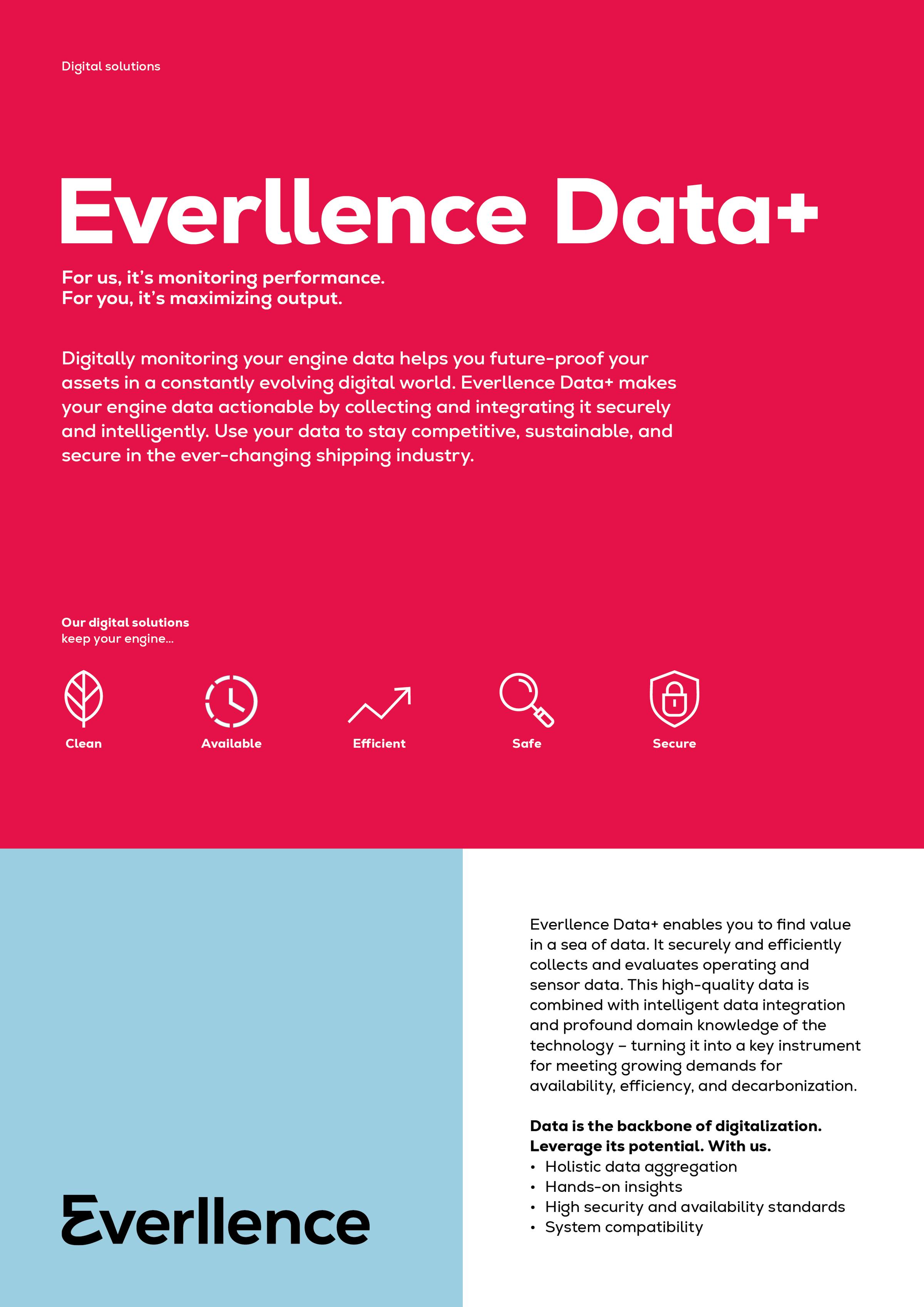 Digital solutions

Everllence Data+

For us, it's monitoring performance.
For you, it's maximizing output.

Digitally monitoring your engine data helps you future-proof your assets in a constantly evolving digital world. Everllence Data+ makes your engine data actionable by collecting and integrating it securely and intelligently. Use your data to stay competitive, sustainable, and secure in the ever-changing shipping industry.

Our digital solutions
keep your engine...

Clean

Available

Efficient

Safe

Secure

Everllence

Everllence Data+ enables you to find value in a sea of data. It securely and efficiently collects and evaluates operating and sensor data. This high-quality data is combined with intelligent data integration and profound domain knowledge of the technology – turning it into a key instrument for meeting growing demands for availability, efficiency, and decarbonization.

Data is the backbone of digitalization.
Leverage its potential. With us.
• Holistic data aggregation
• Hands-on insights
• High security and availability standards
• System compatibility